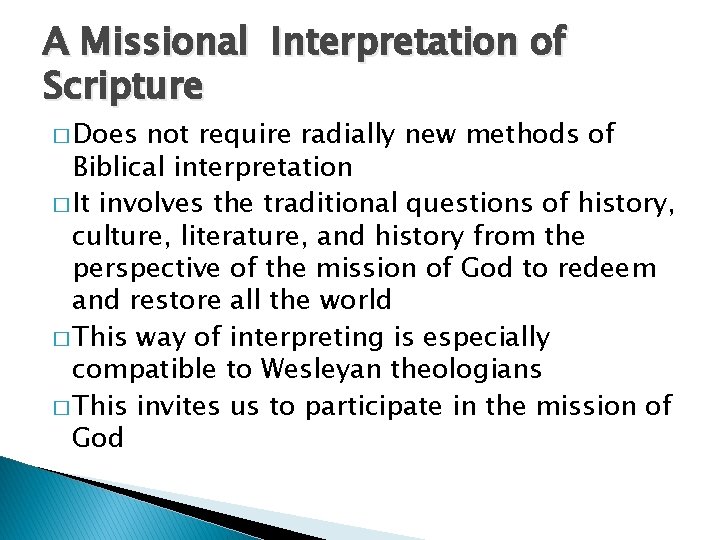 A Missional  Interpretation of Scripture

□ Does not require radially new methods of Biblical interpretation

□ It involves the traditional questions of history, culture, literature, and history from the perspective of the mission of God to redeem and restore all the world

□ This way of interpreting is especially compatible to Wesleyan theologians

□ This invites us to participate in the mission of God